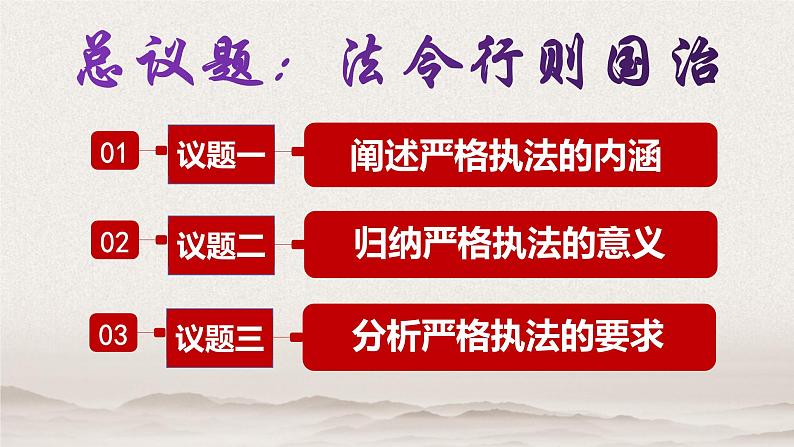 总议题：法令行则国治

01 议题一 阐述严格执法的内涵

02 议题二 归纳严格执法的意义

03 议题三 分析严格执法的要求